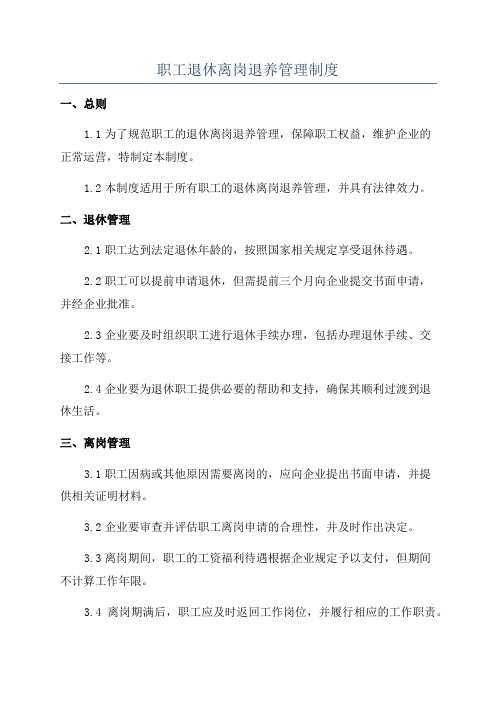 职工退休离岗退养管理制度

一、总则

1.1 为了规范职工的退休离岗退养管理，保障职工权益，维护企业的正常运营，特制定本制度。

1.2 本制度适用于所有职工的退休离岗退养管理，并具有法律效力。

二、退休管理

2.1 职工达到法定退休年龄的，按照国家相关规定享受退休待遇。

2.2 职工可以提前申请退休，但需提前三个月向企业提交书面申请，并经企业批准。

2.3 企业要及时组织职工进行退休手续办理，包括办理退休手续、交接工作等。

2.4 企业要为退休职工提供必要的帮助和支持，确保其顺利过渡到退休生活。

三、离岗管理

3.1 职工因病或其他原因需要离岗的，应向企业提出书面申请，并提供相关证明材料。

3.2 企业要审查并评估职工离岗申请的合理性，并及时作出决定。

3.3 离岗期间，职工的工资福利待遇根据企业规定予以支付，但期间不计算工作年限。

3.4 离岗期满后，职工应及时返回工作岗位，并履行相应的工作职责。